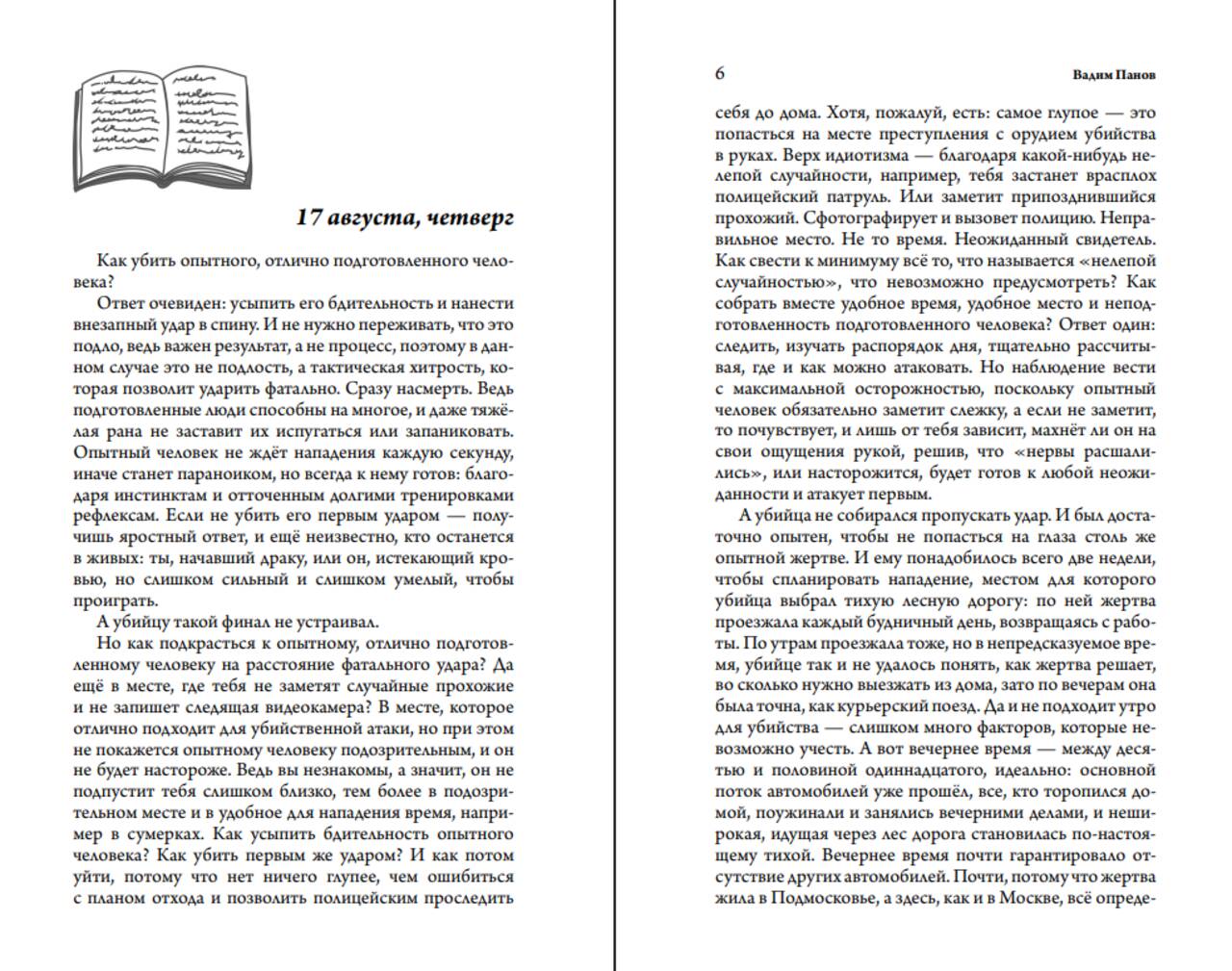 17 августа, четверг

Как убить опытного, отлично подготовленного человека?

Ответ очевиден: усыпить его бдительность и нанести внезапный удар в спину. И не нужно переживать, что это подло, ведь важен результат, а не процесс, поэтому в данном случае это не подлость, а тактическая хитрость, которая позволит ударить фатально. Сразу насмерть. Ведь подготовленные люди способны на многое, и даже тяжёлая рана не заставит их испугаться или запаниковать. Опытный человек не ждёт нападения каждую секунду, иначе станет параноиком, но всегда к нему готов: благодаря инстинктам и отточенным долгими тренировками рефлексам. Если не убить его первым ударом — получишь яростный ответ, и ещё неизвестно, кто останется в живых: ты, начавший драку, или он, истекающий кровью, но слишком сильный и слишком умелый, чтобы проиграть.

А убийцу такой финал не устраивал.

Но как подкрасться к опытному, отлично подготовленному человеку на расстояние фатального удара? Да ещё в месте, где тебя не заметят случайные прохожие и не запишет следящая видеокамера? В месте, которое отлично подходит для убийственной атаки, но при этом не покажется опытному человеку подозрительным, и он не будет настороже. Ведь вы незнакомы, а значит, он не подпустит тебя слишком близко, тем более в подозрительном месте и в удобное для нападения время, например в сумерках. Как усыпить бдительность опытного человека? Как убить первым же ударом? И как потом уйти, потому что нет ничего глупее, чем ошибиться с планом отхода и позволить полицейским проследить

6 Вадим Панов

себя до дома. Хотя, пожалуй, есть: самое глупое — это попасться на месте преступления с орудием убийства в руках. Верх идиотизма — благодаря какой-нибудь нелепой случайности, например, тебя застанет врасплох полицейский патруль. Или заметит припозднившийся прохожий. Сфотографирует и вызовет полицию. Неправильное место. Не то время. Неожиданный свидетель. Как свести к минимуму всё то, что называется «нелепой случайностью», что невозможно предусмотреть? Как собрать вместе удобное время, удобное место и неподготовленность подготовленного человека? Ответ один: следить, изучать распорядок дня, тщательно рассчитывая, где и как можно атаковать. Но наблюдение вести с максимальной осторожностью, поскольку опытный человек обязательно заметит слежку, а если не заметит, то почувствует, и лишь от тебя зависит, махнёт ли он на свои ощущения рукой, решив, что «нервы расшалились», или насторожится, будет готов к любой неожиданности и атакует первым.

А убийца не собирался пропускать удар. И был достаточно опытен, чтобы не попасться на глаза столь же опытной жертве. И ему понадобилось всего две недели, чтобы спланировать нападение, местом для которого убийца выбрал тихую лесную дорогу: по ней жертва проезжала каждый будничный день, возвращаясь с работы. По утрам проезжала тоже, но в непредсказуемое время, убийце так и не удалось понять, как жертва решает, во сколько нужно выезжать из дома, зато по вечерам она была точна, как курьерский поезд. Да и не подходит утро для убийства — слишком много факторов, которые невозможно учесть. А вот вечернее время — между десятью и половиной одиннадцатого, идеально: основной поток автомобилей уже прошёл, все, кто торопился домой, поужинали и занялись вечерними делами, и неширокая, идущая через лес дорога становилась по-настоящему тихой. Вечернее время почти гарантировало отсутствие других автомобилей. Почти, потому что жертва жила в Подмосковье, а здесь, как и в Москве, всё опреде-